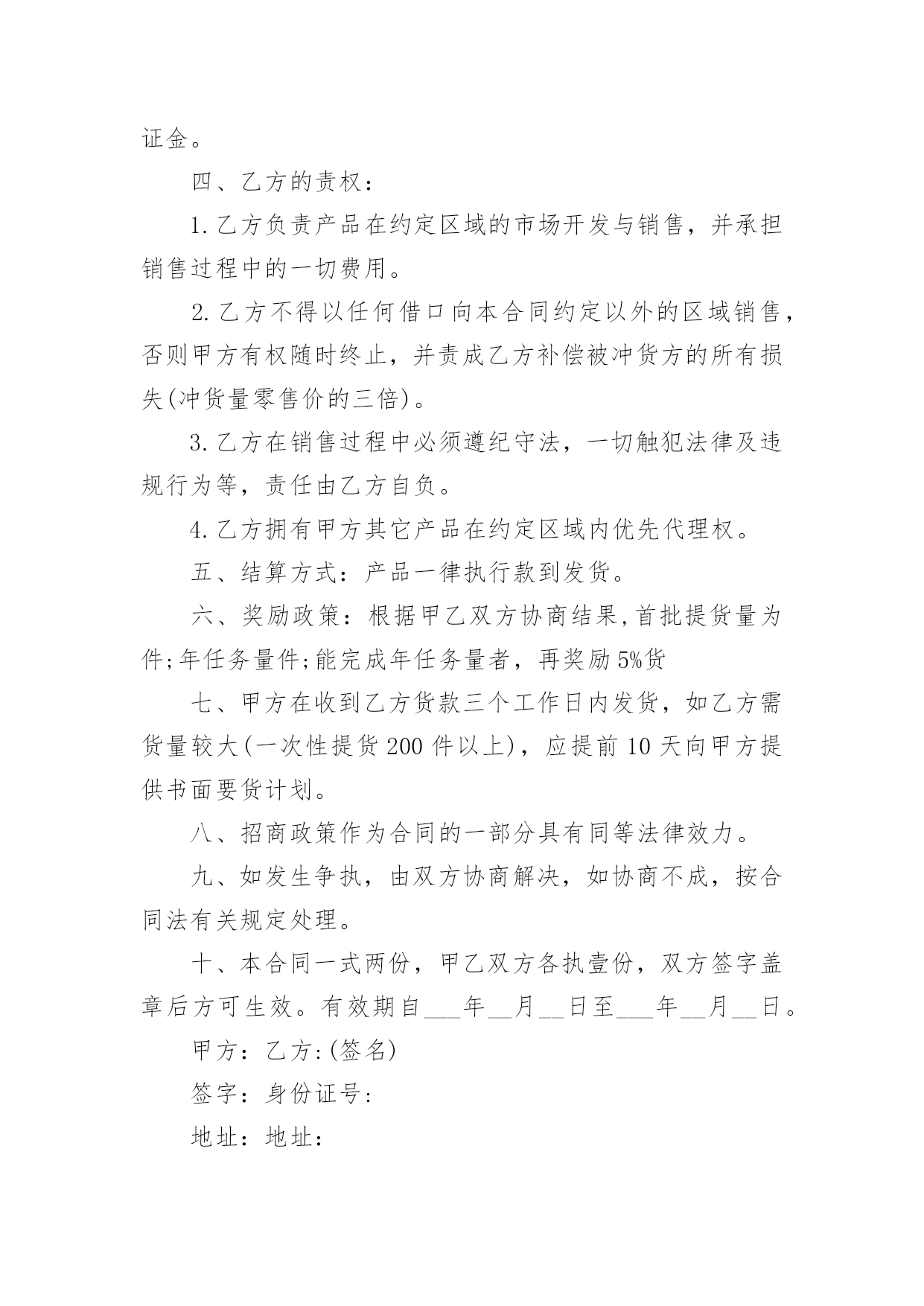 证金。

四、乙方的责权：

1.乙方负责产品在约定区域的市场开发与销售，并承担销售过程中的一切费用。

2.乙方不得以任何借口向本合同约定以外的区域销售，否则甲方有权随时终止，并责成乙方补偿被冲货方的所有损失(冲货量零售价的三倍)。

3.乙方在销售过程中必须遵纪守法，一切触犯法律及违规行为等，责任由乙方自负。

4.乙方拥有甲方其它产品在约定区域内优先代理权。

五、结算方式：产品一律执行款到发货。

六、奖励政策：根据甲乙双方协商结果,首批提货量为件;年任务量件;能完成年任务量者，再奖励5%货

七、甲方在收到乙方货款三个工作日内发货，如乙方需货量较大(一次性提货200件以上)，应提前10天向甲方提供书面要货计划。

八、招商政策作为合同的一部分具有同等法律效力。

九、如发生争执，由双方协商解决，如协商不成，按合同法有关规定处理。

十、本合同一式两份，甲乙双方各执壹份，双方签字盖章后方可生效。有效期自___年__月__日至___年__月__日。

甲方：乙方:(签名)

签字：身份证号:

地址：地址：